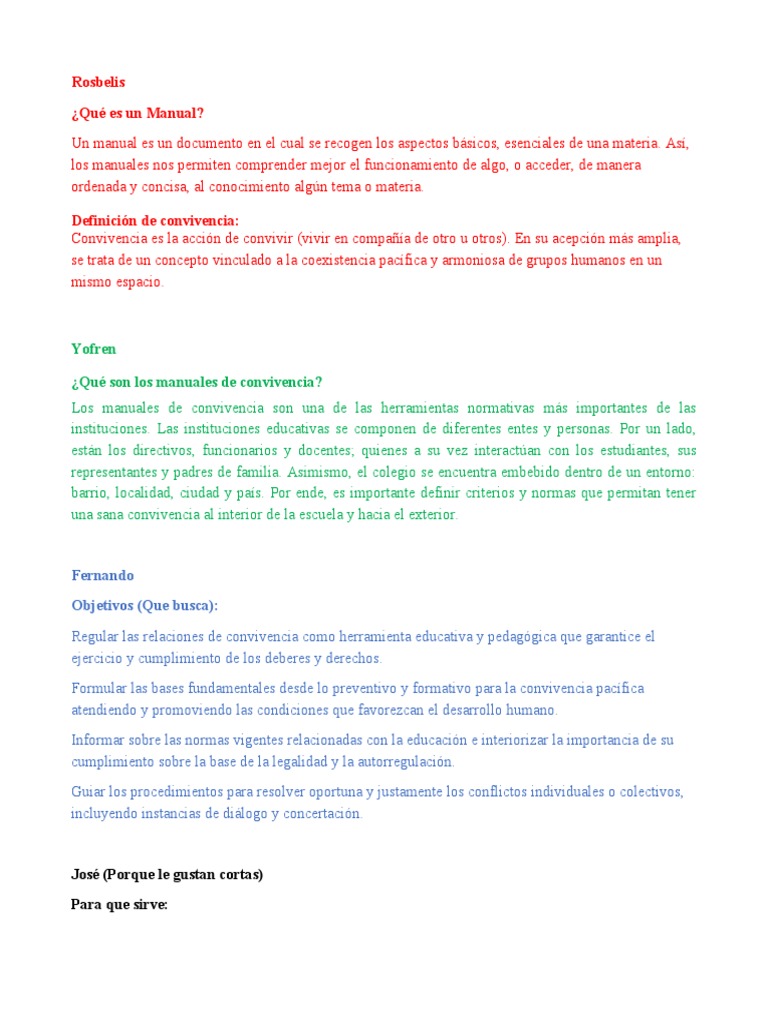 Rosbelis

¿Qué es un Manual?

Un manual es un documento en el cual se recogen los aspectos básicos, esenciales de una materia. Así, los manuales nos permiten comprender mejor el funcionamiento de algo, o acceder, de manera ordenada y concisa, al conocimiento algún tema o materia.

Definición de convivencia:
Convivencia es la acción de convivir (vivir en compañía de otro u otros). En su acepción más amplia, se trata de un concepto vinculado a la coexistencia pacífica y armoniosa de grupos humanos en un mismo espacio.

Yofren

¿Qué son los manuales de convivencia?

Los manuales de convivencia son una de las herramientas normativas más importantes de las instituciones. Las instituciones educativas se componen de diferentes entes y personas. Por un lado, están los directivos, funcionarios y docentes; quienes a su vez interactúan con los estudiantes, sus representantes y padres de familia. Asimismo, el colegio se encuentra embebido dentro de un entorno: barrio, localidad, ciudad y país. Por ende, es importante definir criterios y normas que permitan tener una sana convivencia al interior de la escuela y hacia el exterior.

Fernando

Objetivos (Que busca):

Regular las relaciones de convivencia como herramienta educativa y pedagógica que garantice el ejercicio y cumplimiento de los deberes y derechos.

Formular las bases fundamentales desde lo preventivo y formativo para la convivencia pacífica atendiendo y promoviendo las condiciones que favorezcan el desarrollo humano.

Informar sobre las normas vigentes relacionadas con la educación e interiorizar la importancia de su cumplimiento sobre la base de la legalidad y la autorregulación.

Guiar los procedimientos para resolver oportuna y justamente los conflictos individuales o colectivos, incluyendo instancias de diálogo y concertación.

José (Porque le gustan cortas)

Para que sirve: